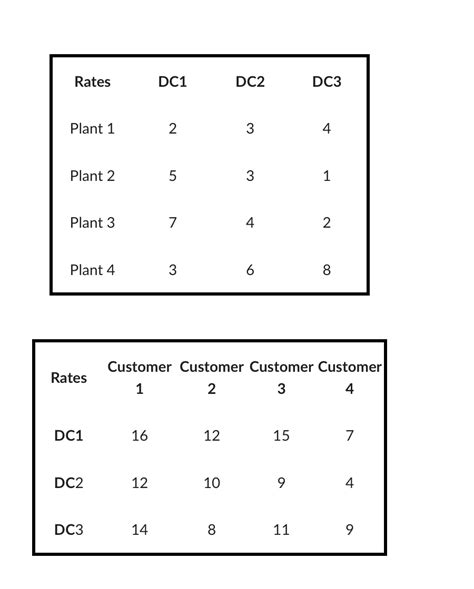 | Rates | DC1 | DC2 | DC3 |
|---|---|---|---|
| Plant 1 | 2 | 3 | 4 |
| Plant 2 | 5 | 3 | 1 |
| Plant 3 | 7 | 4 | 2 |
| Plant 4 | 3 | 6 | 8 |

| Rates | Customer 1 | Customer 2 | Customer 3 | Customer 4 |
|---|---|---|---|---|
| DC1 | 16 | 12 | 15 | 7 |
| DC2 | 12 | 10 | 9 | 4 |
| DC3 | 14 | 8 | 11 | 9 |